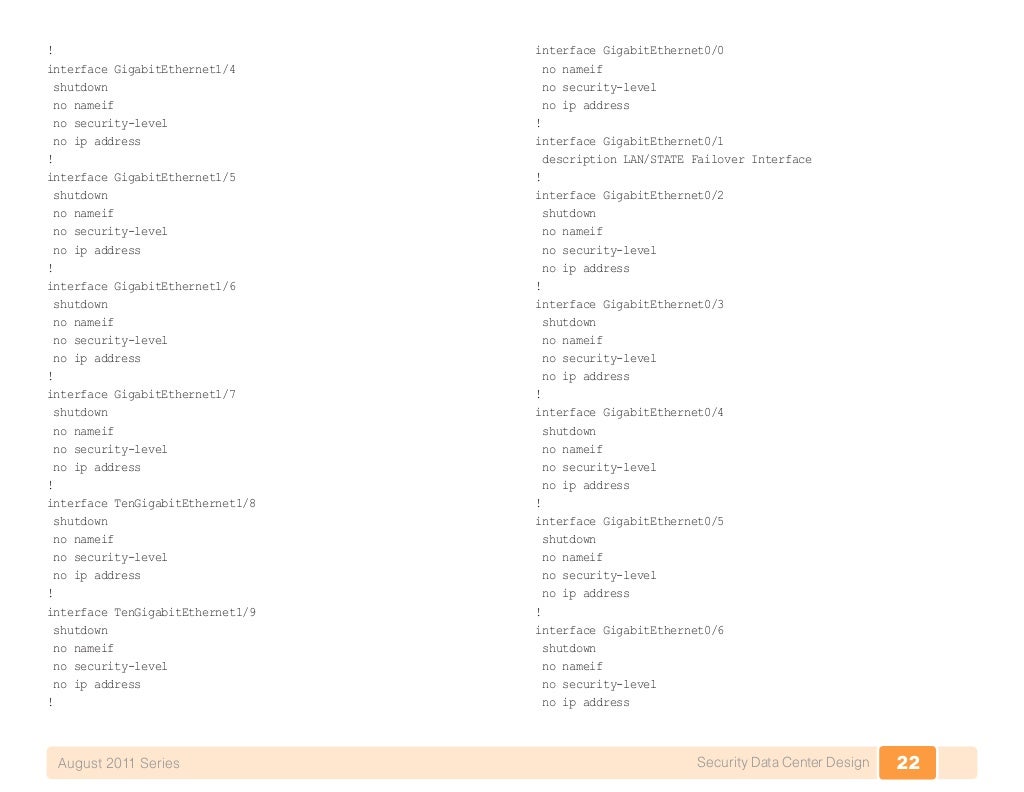 !
interface GigabitEthernet1/4
 shutdown
 no nameif
 no security-level
 no ip address
!
interface GigabitEthernet1/5
 shutdown
 no nameif
 no security-level
 no ip address
!
interface GigabitEthernet1/6
 shutdown
 no nameif
 no security-level
 no ip address
!
interface GigabitEthernet1/7
 shutdown
 no nameif
 no security-level
 no ip address
!
interface TenGigabitEthernet1/8
 shutdown
 no nameif
 no security-level
 no ip address
!
interface TenGigabitEthernet1/9
 shutdown
 no nameif
 no security-level
 no ip address
!

interface GigabitEthernet0/0
 no nameif
 no security-level
 no ip address
!
interface GigabitEthernet0/1
 description LAN/STATE Failover Interface
!
interface GigabitEthernet0/2
 shutdown
 no nameif
 no security-level
 no ip address
!
interface GigabitEthernet0/3
 shutdown
 no nameif
 no security-level
 no ip address
!
interface GigabitEthernet0/4
 shutdown
 no nameif
 no security-level
 no ip address
!
interface GigabitEthernet0/5
 shutdown
 no nameif
 no security-level
 no ip address
!
interface GigabitEthernet0/6
 shutdown
 no nameif
 no security-level
 no ip address

August 2011 Series

Security Data Center Design 22